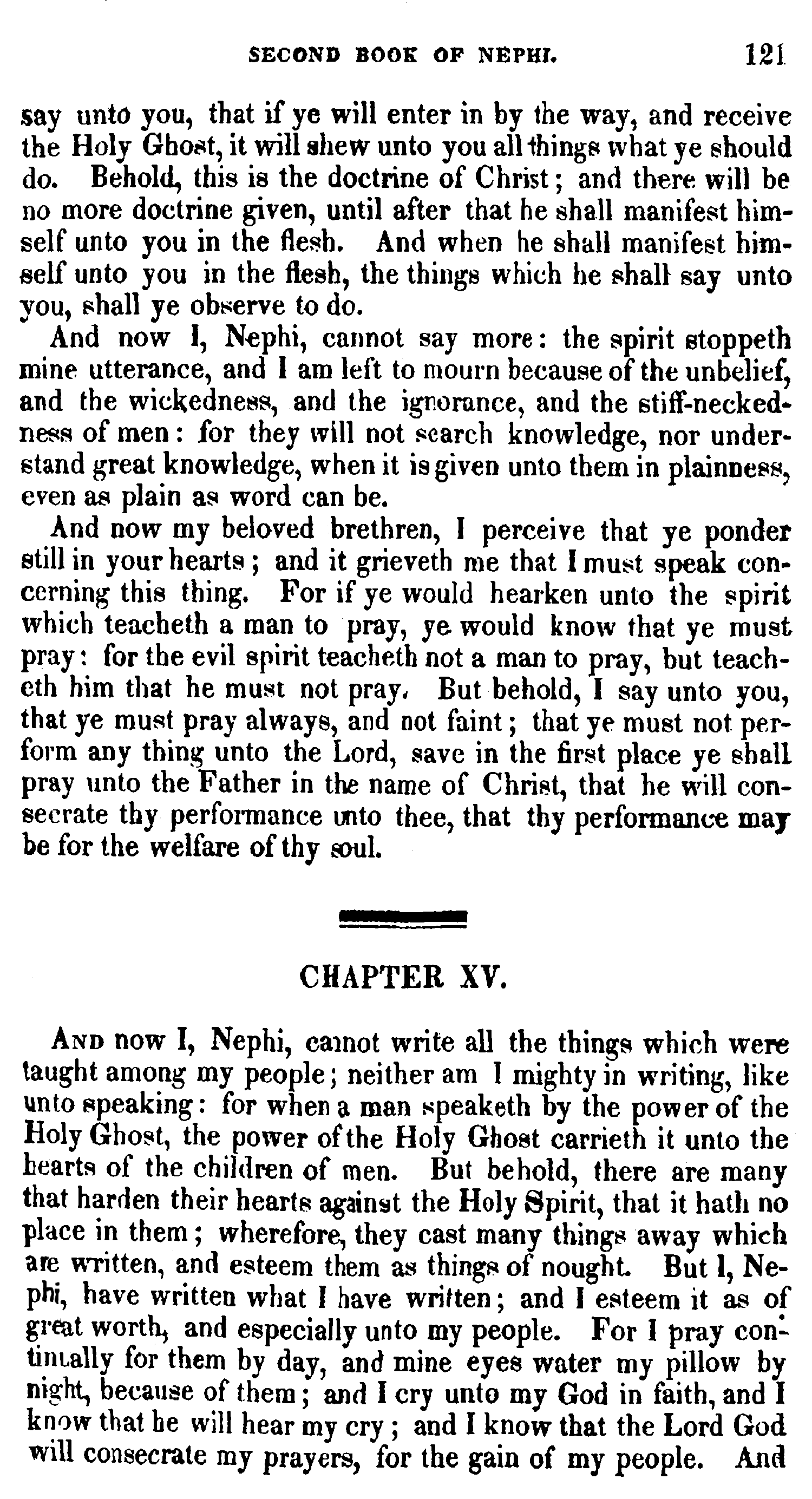 SECOND BOOK OF NEPHI. 121

say unto you, that if ye will enter in by the way, and receive the Holy Ghost, it will shew unto you all things what ye should do. Behold, this is the doctrine of Christ; and there will be no more doctrine given, until after that he shall manifest himself unto you in the flesh. And when he shall manifest himself unto you in the flesh, the things which he shall say unto you, shall ye observe to do.

And now I, Nephi, cannot say more: the spirit stoppeth mine utterance, and I am left to mourn because of the unbelief, and the wickedness, and the ignorance, and the stiff-neckedness of men: for they will not search knowledge, nor understand great knowledge, when it is given unto them in plainness, even as plain as word can be.

And now my beloved brethren, I perceive that ye ponder still in your hearts; and it grieveth me that I must speak concerning this thing. For if ye would hearken unto the spirit which teacheth a man to pray, ye would know that ye must pray: for the evil spirit teacheth not a man to pray, but teacheth him that he must not pray. But behold, I say unto you, that ye must pray always, and not faint; that ye must not perform any thing unto the Lord, save in the first place ye shall pray unto the Father in the name of Christ, that he will consecrate thy performance unto thee, that thy performance may be for the welfare of thy soul.

CHAPTER XV.

And now I, Nephi, cannot write all the things which were taught among my people; neither am I mighty in writing, like unto speaking: for when a man speaketh by the power of the Holy Ghost, the power of the Holy Ghost carrieth it unto the hearts of the children of men. But behold, there are many that harden their hearts against the Holy Spirit, that it hath no place in them; wherefore, they cast many things away which are written, and esteem them as things of nought. But I, Nephi, have written what I have written; and I esteem it as of great worth, and especially unto my people. For I pray continually for them by day, and mine eyes water my pillow by night, because of them; and I cry unto my God in faith, and I know that he will hear my cry; and I know that the Lord God will consecrate my prayers, for the gain of my people. And